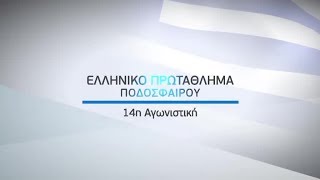 ΕΛΛΗΝΙΚΟ ΠΡΩΤΑΘΛΗΜΑ
ΠΟΔΟΣΦΑΙΡΟΥ

14η Αγωνιστική